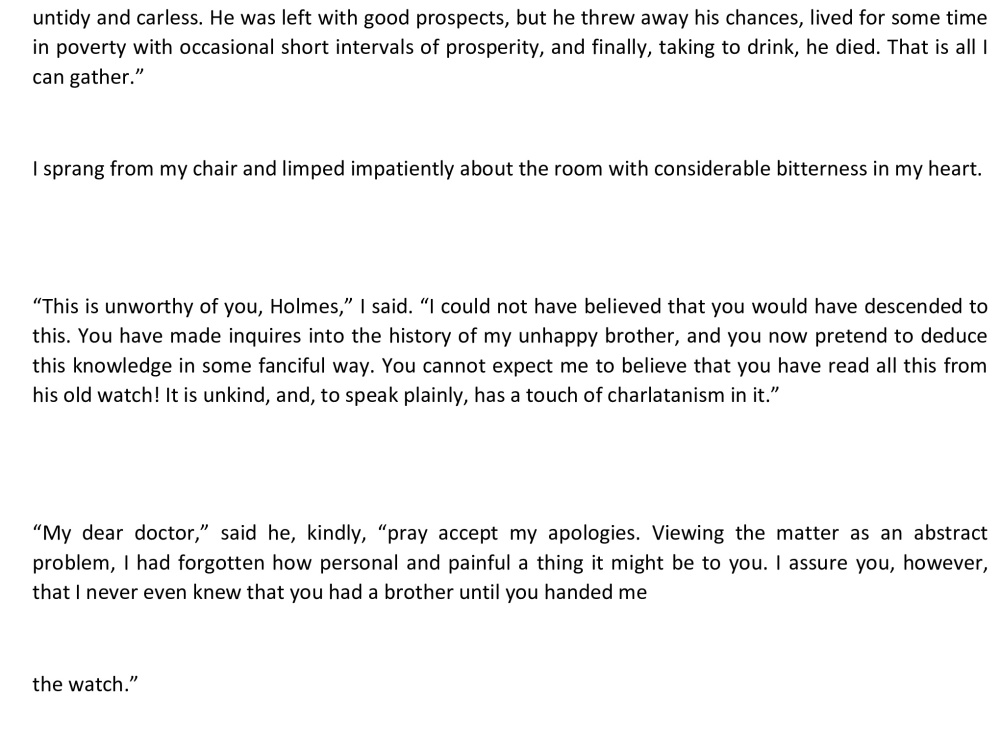 untidy and carless. He was left with good prospects, but he threw away his chances, lived for some time in poverty with occasional short intervals of prosperity, and finally, taking to drink, he died. That is all I can gather."

I sprang from my chair and limped impatiently about the room with considerable bitterness in my heart.

"This is unworthy of you, Holmes," I said. "I could not have believed that you would have descended to this. You have made inquires into the history of my unhappy brother, and you now pretend to deduce this knowledge in some fanciful way. You cannot expect me to believe that you have read all this from his old watch! It is unkind, and, to speak plainly, has a touch of charlatanism in it."

"My dear doctor," said he, kindly, "pray accept my apologies. Viewing the matter as an abstract problem, I had forgotten how personal and painful a thing it might be to you. I assure you, however, that I never even knew that you had a brother until you handed me

the watch."